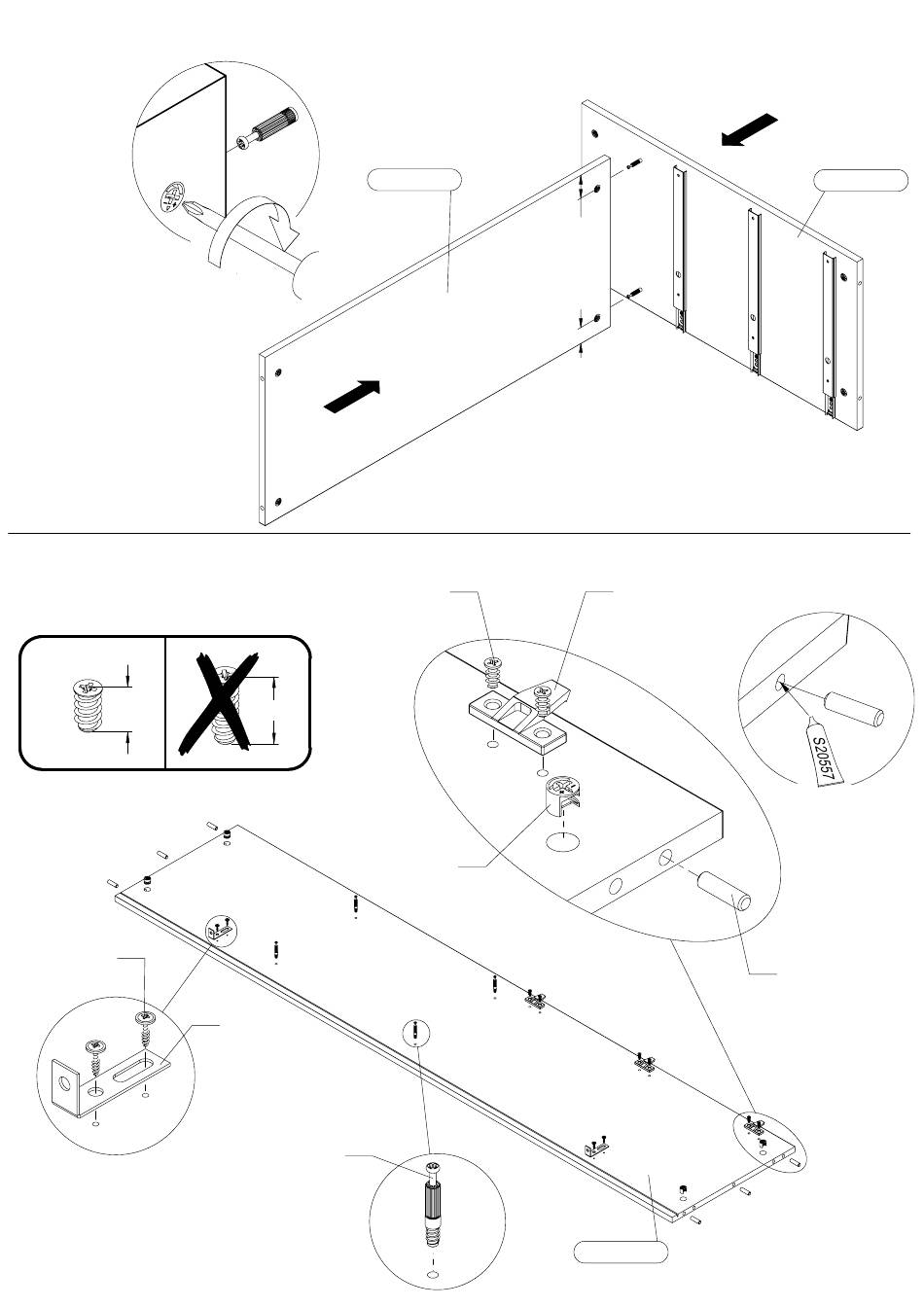 S20557